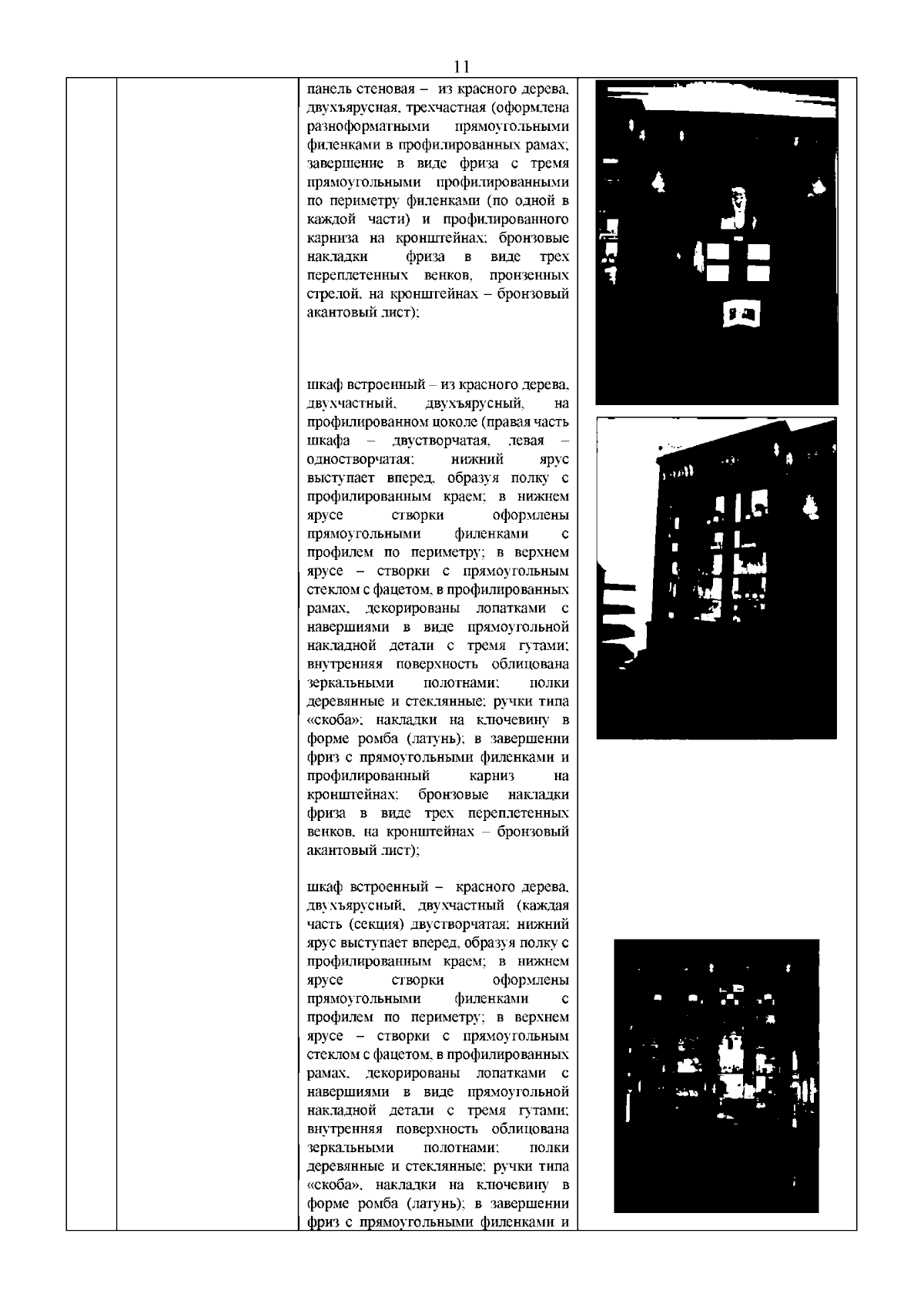 11

панель стеновая – из красного дерева, двухъярусная, трехчастная (оформлена разноформатными прямоугольными филенками в профилированных рамах; завершение в виде фриза с тремя прямоугольными профилированными по периметру филенками (по одной в каждой части) и профилированного карниза на кронштейнах; бронзовые накладки фриза в виде трех переплетенных венков, пронзенных стрелой, на кронштейнах – бронзовый акантовый лист);

шкаф встроенный – из красного дерева, двухчастный, двухъярусный, на профилированном цоколе (правая часть шкафа – двустворчатая, левая – одностворчатая; нижний ярус выступает вперед, образуя полку с профилированным краем; в нижнем ярусе створки оформлены прямоугольными филенками с профилем по периметру; в верхнем ярусе – створки с прямоугольным стеклом с фацетом, в профилированных рамах, декорированы лопатками с навершиями в виде прямоугольной накладной детали с тремя гутами; внутренняя поверхность облицована зеркальными полотнами; полки деревянные и стеклянные; ручки типа «скоба»; накладки на ключевину в форме ромба (латунь); в завершении фриз с прямоугольными филенками и профилированный карниз на кронштейнах; бронзовые накладки фриза в виде трех переплетенных венков, на кронштейнах – бронзовый акантовый лист);

шкаф встроенный – красного дерева, двухъярусный, двухчастный (каждая часть (секция) двустворчатая; нижний ярус выступает вперед, образуя полку с профилированным краем; в нижнем ярусе створки оформлены прямоугольными филенками с профилем по периметру; в верхнем ярусе – створки с прямоугольным стеклом с фацетом, в профилированных рамах, декорированы лопатками с навершиями в виде прямоугольной накладной детали с тремя гутами; внутренняя поверхность облицована зеркальными полотнами; полки деревянные и стеклянные; ручки типа «скоба», накладки на ключевину в форме ромба (латунь); в завершении фриз с прямоугольными филенками и